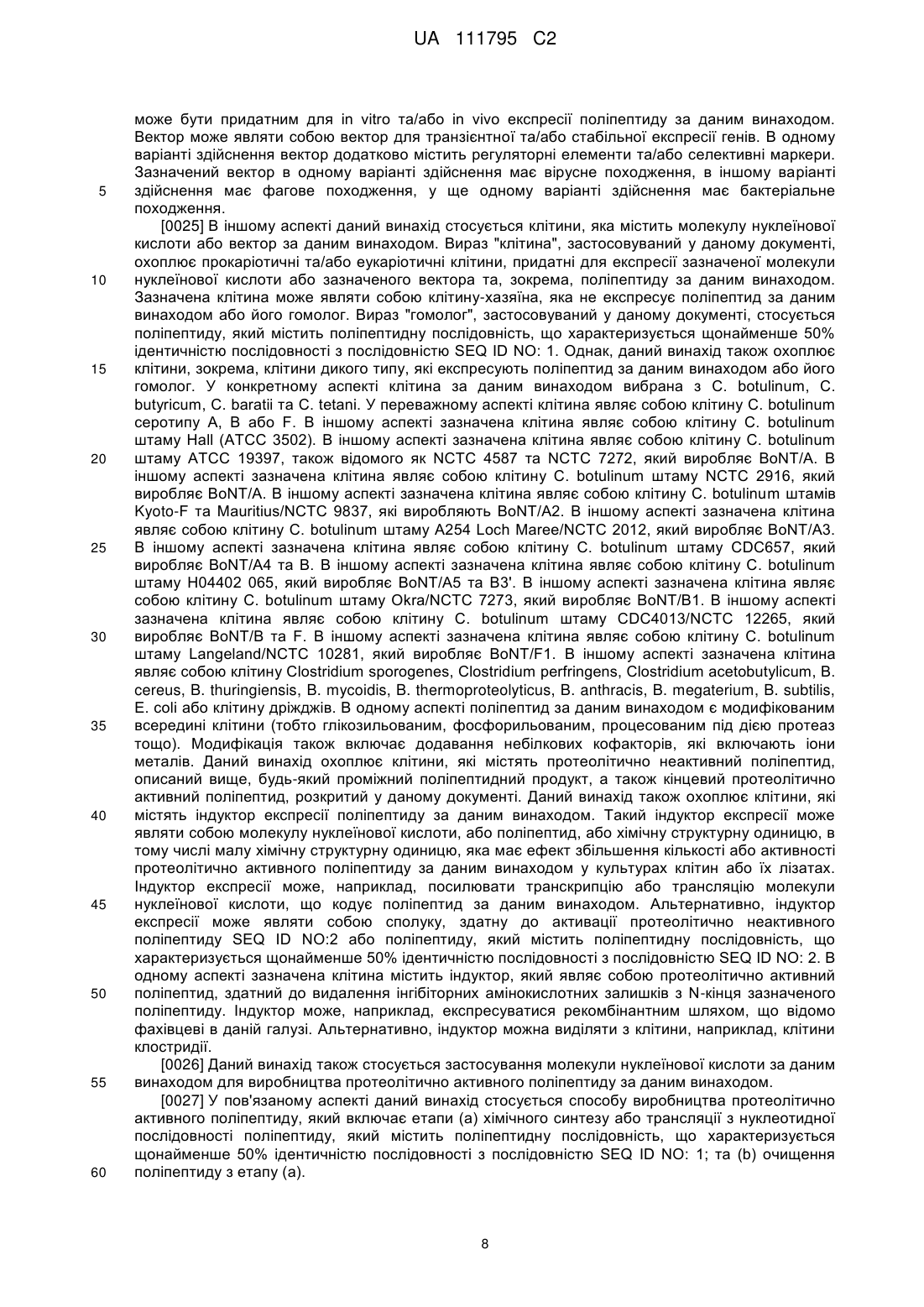 UA 111795 C2

може бути придатним для in vitro та/або in vivo експресії поліпептиду за даним винаходом. Вектор може являти собою вектор для транзієнтної та/або стабільної експресії генів. В одному варіанті здійснення вектор додатково містить регуляторні елементи та/або селективні маркери. Зазначений вектор в одному варіанті здійснення має вірусне походження, в іншому варіанті здійснення має фагове походження, у ще одному варіанті здійснення має бактеріальне походження.

5

[0025] В іншому аспекті даний винахід стосується клітини, яка містить молекулу нуклеїнової кислоти або вектор за даним винаходом. Вираз "клітина", застосовуваний у даному документі, охоплює прокаріотичні та/або еукаріотичні клітини, придатні для експресії зазначеної молекули нуклеїнової кислоти або зазначеного вектора та, зокрема, поліпептиду за даним винаходом. Зазначена клітина може являти собою клітину-хазяїна, яка не експресує поліпептид за даним винаходом або його гомолог. Вираз "гомолог", застосовуваний у даному документі, стосується поліпептиду, який містить поліпептидну послідовність, що характеризується щонайменше 50% ідентичністю послідовності з послідовністю SEQ ID NO: 1. Однак, даний винахід також охоплює клітини, зокрема, клітини дикого типу, які експресують поліпептид за даним винаходом або його гомолог. У конкретному аспекті клітина за даним винаходом вибрана з C. botulinum, C. butyricum, C. baratii та C. tetani. У переважному аспекті клітина являє собою клітину C. botulinum серотипу A, B або F. В іншому аспекті зазначена клітина являє собою клітину C. botulinum штаму Hall (ATCC 3502). В іншому аспекті зазначена клітина являє собою клітину C. botulinum штаму ATCC 19397, також відомого як NCTC 4587 та NCTC 7272, який виробляє BoNT/A. В іншому аспекті зазначена клітина являє собою клітину C. botulinum штаму NCTC 2916, який виробляє BoNT/A. В іншому аспекті зазначена клітина являє собою клітину C. botulinum штамів Kyoto-F та Mauritius/NCTC 9837, які виробляють BoNT/A2. В іншому аспекті зазначена клітина являє собою клітину C. botulinum штаму A254 Loch Maree/NCTC 2012, який виробляє BoNT/A3. В іншому аспекті зазначена клітина являє собою клітину C. botulinum штаму CDC657, який виробляє BoNT/A4 та B. В іншому аспекті зазначена клітина являє собою клітину C. botulinum штаму H04402 065, який виробляє BoNT/A5 та B3'. В іншому аспекті зазначена клітина являє собою клітину C. botulinum штаму Okra/NCTC 7273, який виробляє BoNT/B1. В іншому аспекті зазначена клітина являє собою клітину C. botulinum штаму CDC4013/NCTC 12265, який виробляє BoNT/B та F. В іншому аспекті зазначена клітина являє собою клітину C. botulinum штаму Langeland/NCTC 10281, який виробляє BoNT/F1. В іншому аспекті зазначена клітина являє собою клітину Clostridium sporogenes, Clostridium perfringens, Clostridium acetobutylicum, B. cereus, B. thuringiensis, B. mycoidis, B. thermoproteolyticus, B. anthracis, B. megaterium, B. subtilis, E. coli або клітину дріжджів. В одному аспекті поліпептид за даним винаходом є модифікованим всередині клітини (тобто глікозильованим, фосфорильованим, процесованим під дією протеаз тощо). Модифікація також включає додавання небілкових кофакторів, які включають іони металів. Даний винахід охоплює клітини, які містять протеолітично неактивний поліпептид, описаний вище, будь-який проміжний поліпептидний продукт, а також кінцевий протеолітично активний поліпептид, розкритий у даному документі. Даний винахід також охоплює клітини, які містять індуктор експресії поліпептиду за даним винаходом. Такий індуктор експресії може являти собою молекулу нуклеїнової кислоти, або поліпептид, або хімічну структурну одиницю, в тому числі малу хімічну структурну одиницю, яка має ефект збільшення кількості або активності протеолітично активного поліпептиду за даним винаходом у культурах клітин або їх лізатах. Індуктор експресії може, наприклад, посилювати транскрипцію або трансляцію молекули нуклеїнової кислоти, що кодує поліпептид за даним винаходом. Альтернативно, індуктор експресії може являти собою сполуку, здатну до активації протеолітично неактивного поліпептиду SEQ ID NO:2 або поліпептиду, який містить поліпептидну послідовність, що характеризується щонайменше 50% ідентичністю послідовності з послідовністю SEQ ID NO: 2. В одному аспекті зазначена клітина містить індуктор, який являє собою протеолітично активний поліпептид, здатний до видалення інгібіторних амінокислотних залишків з N-кінця зазначеного поліпептиду. Індуктор може, наприклад, експресуватися рекомбінантним шляхом, що відомо фахівцеві в даній галузі. Альтернативно, індуктор можна виділяти з клітини, наприклад, клітини клостридії.

10
15
20
25
30
35
40
45
50

[0026] Даний винахід також стосується застосування молекули нуклеїнової кислоти за даним винаходом для виробництва протеолітично активного поліпептиду за даним винаходом.

55

[0027] У пов'язаному аспекті даний винахід стосується способу виробництва протеолітично активного поліпептиду, який включає етапи (a) хімічного синтезу або трансляції з нуклеотидної послідовності поліпептиду, який містить поліпептидну послідовність, що характеризується щонайменше 50% ідентичністю послідовності з послідовністю SEQ ID NO: 1; та (b) очищення поліпептиду з етапу (a).

60

8